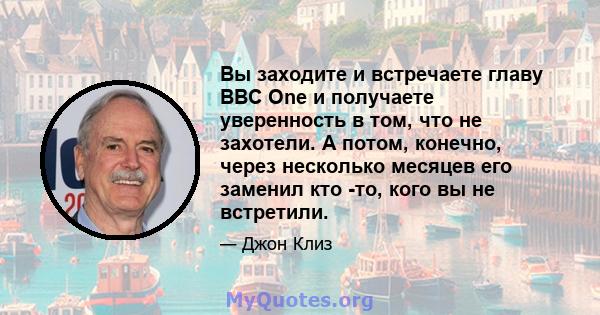 Вы заходите и встречаете главу BBC One и получаете уверенность в том, что не захотели. А потом, конечно, через несколько месяцев его заменил кто -то, кого вы не встретили.

— Джон Клиз

MyQuotes.org